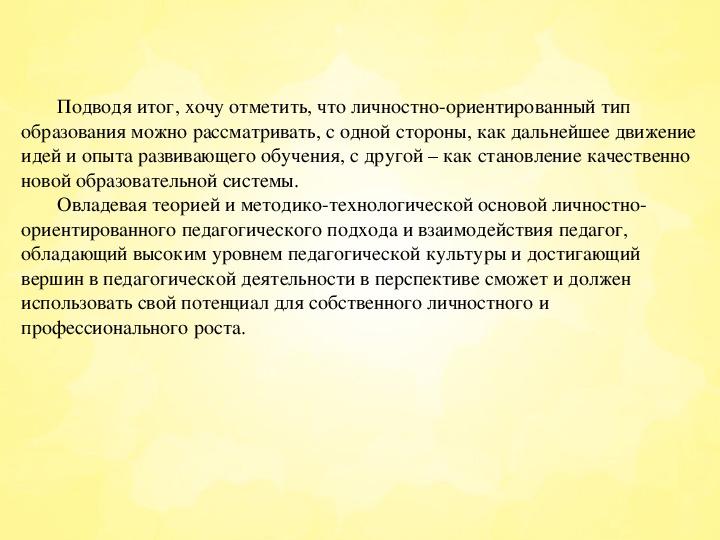 Подводя итог, хочу отметить, что личностно-ориентированный тип образования можно рассматривать, с одной стороны, как дальнейшее движение идей и опыта развивающего обучения, с другой – как становление качественно новой образовательной системы.

Овладевая теорией и методико-технологической основой личностно-ориентированного педагогического подхода и взаимодействия педагог, обладающий высоким уровнем педагогической культуры и достигающий вершин в педагогической деятельности в перспективе сможет и должен использовать свой потенциал для собственного личностного и профессионального роста.